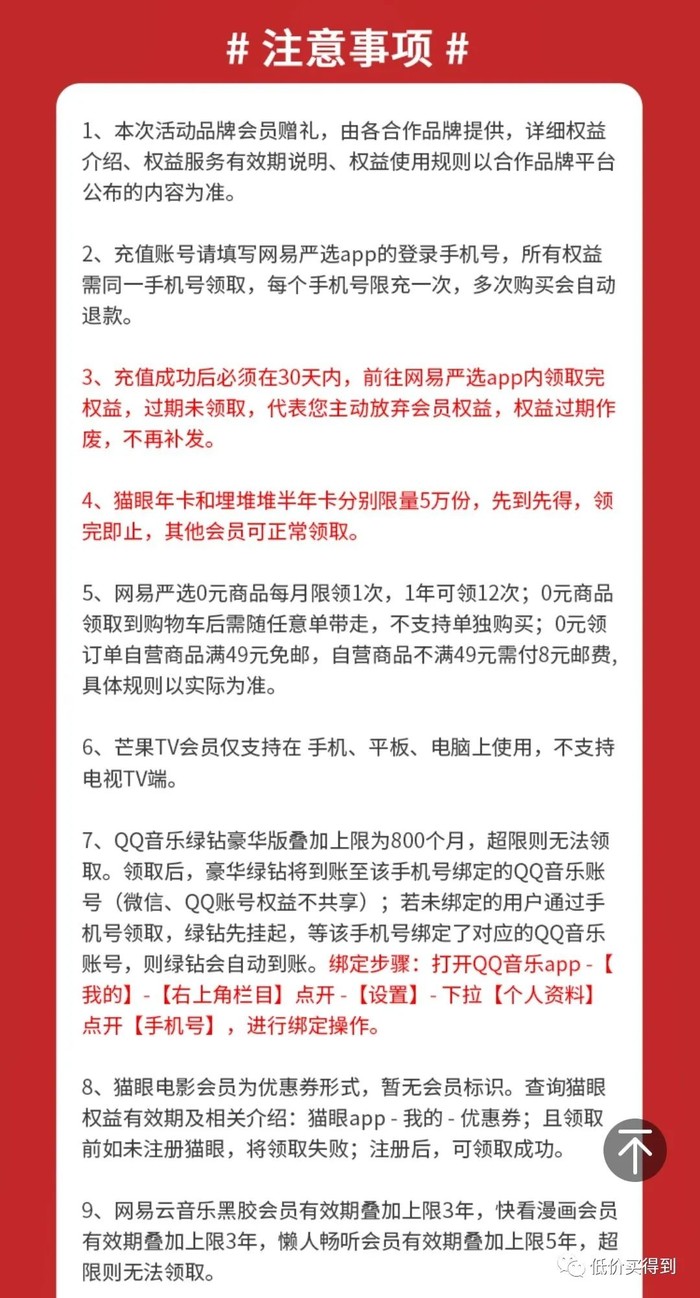 # 注意事项 #

1、本次活动品牌会员赠礼，由各合作品牌提供，详细权益介绍、权益服务有效期说明、权益使用规则以合作品牌平台公布的内容为准。

2、充值账号请填写网易严选app的登录手机号，所有权益需同一手机号领取，每个手机号限充一次，多次购买会自动退款。

3、充值成功后必须在30天内，前往网易严选app内领取完权益，过期未领取，代表您主动放弃会员权益，权益过期作废，不再补发。

4、猫眼年卡和埋堆堆半年卡分别限量5万份，先到先得，领完即止，其他会员可正常领取。

5、网易严选0元商品每月限领1次，1年可领12次；0元商品领取到购物车后需随任意单带走，不支持单独购买；0元领订单自营商品满49元免邮，自营商品不满49元需付8元邮费，具体规则以实际为准。

6、芒果TV会员仅支持在 手机、平板、电脑上使用，不支持电视TV端。

7、QQ音乐绿钻豪华版叠加上限为800个月，超限则无法领取。领取后，豪华绿钻将到账至该手机号绑定的QQ音乐账号（微信、QQ账号权益不共享）；若未绑定的用户通过手机号领取，绿钻先挂起，等该手机号绑定了对应的QQ音乐账号，则绿钻会自动到账。绑定步骤：打开QQ音乐app -【我的】-【右上角栏目】点开 -【设置】- 下拉【个人资料】点开【手机号】，进行绑定操作。

8、猫眼电影会员为优惠券形式，暂无会员标识。查询猫眼权益有效期及相关介绍：猫眼app - 我的 - 优惠券；且领取前如未注册猫眼，将领取失败；注册后，可领取成功。

9、网易云音乐黑胶会员有效期叠加上限3年，快看漫画会员有效期叠加上限3年，懒人畅听会员有效期叠加上限5年，超限则无法领取。

低价买得到